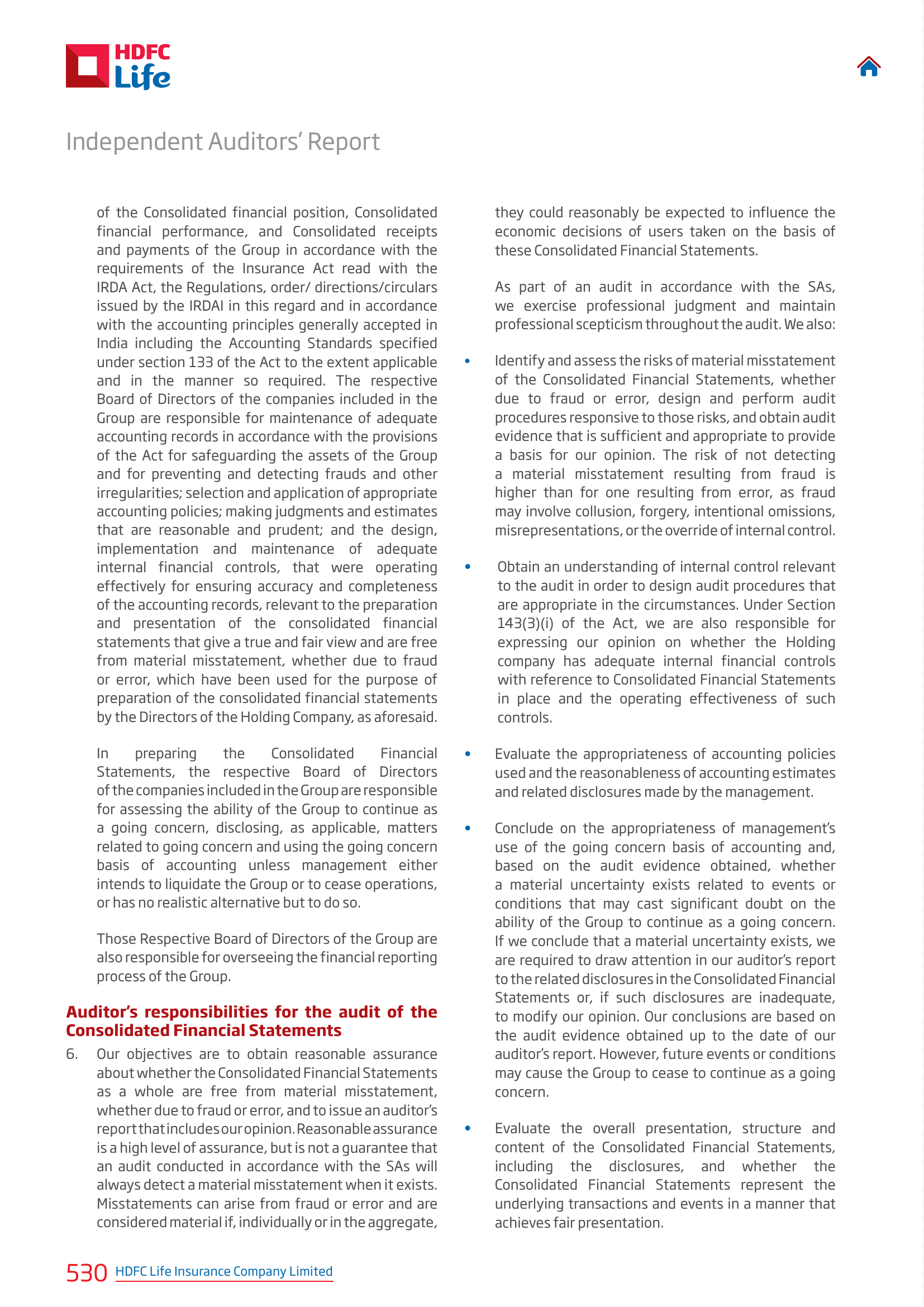 HDFC Life

Independent Auditors' Report

of the Consolidated financial position, Consolidated financial performance, and Consolidated receipts and payments of the Group in accordance with the requirements of the Insurance Act read with the IRDA Act, the Regulations, order/ directions/circulars issued by the IRDAI in this regard and in accordance with the accounting principles generally accepted in India including the Accounting Standards specified under section 133 of the Act to the extent applicable and in the manner so required. The respective Board of Directors of the companies included in the Group are responsible for maintenance of adequate accounting records in accordance with the provisions of the Act for safeguarding the assets of the Group and for preventing and detecting frauds and other irregularities; selection and application of appropriate accounting policies; making judgments and estimates that are reasonable and prudent; and the design, implementation and maintenance of adequate internal financial controls, that were operating effectively for ensuring accuracy and completeness of the accounting records, relevant to the preparation and presentation of the consolidated financial statements that give a true and fair view and are free from material misstatement, whether due to fraud or error, which have been used for the purpose of preparation of the consolidated financial statements by the Directors of the Holding Company, as aforesaid.

In preparing the Consolidated Financial Statements, the respective Board of Directors of the companies included in the Group are responsible for assessing the ability of the Group to continue as a going concern, disclosing, as applicable, matters related to going concern and using the going concern basis of accounting unless management either intends to liquidate the Group or to cease operations, or has no realistic alternative but to do so.

Those Respective Board of Directors of the Group are also responsible for overseeing the financial reporting process of the Group.

Auditor's responsibilities for the audit of the Consolidated Financial Statements

6. Our objectives are to obtain reasonable assurance about whether the Consolidated Financial Statements as a whole are free from material misstatement, whether due to fraud or error, and to issue an auditor's report that includes our opinion. Reasonable assurance is a high level of assurance, but is not a guarantee that an audit conducted in accordance with the SAs will always detect a material misstatement when it exists. Misstatements can arise from fraud or error and are considered material if, individually or in the aggregate, they could reasonably be expected to influence the economic decisions of users taken on the basis of these Consolidated Financial Statements.

As part of an audit in accordance with the SAs, we exercise professional judgment and maintain professional scepticism throughout the audit. We also:

• Identify and assess the risks of material misstatement of the Consolidated Financial Statements, whether due to fraud or error, design and perform audit procedures responsive to those risks, and obtain audit evidence that is sufficient and appropriate to provide a basis for our opinion. The risk of not detecting a material misstatement resulting from fraud is higher than for one resulting from error, as fraud may involve collusion, forgery, intentional omissions, misrepresentations, or the override of internal control.

• Obtain an understanding of internal control relevant to the audit in order to design audit procedures that are appropriate in the circumstances. Under Section 143(3)(i) of the Act, we are also responsible for expressing our opinion on whether the Holding company has adequate internal financial controls with reference to Consolidated Financial Statements in place and the operating effectiveness of such controls.

• Evaluate the appropriateness of accounting policies used and the reasonableness of accounting estimates and related disclosures made by the management.

• Conclude on the appropriateness of management's use of the going concern basis of accounting and, based on the audit evidence obtained, whether a material uncertainty exists related to events or conditions that may cast significant doubt on the ability of the Group to continue as a going concern. If we conclude that a material uncertainty exists, we are required to draw attention in our auditor's report to the related disclosures in the Consolidated Financial Statements or, if such disclosures are inadequate, to modify our opinion. Our conclusions are based on the audit evidence obtained up to the date of our auditor's report. However, future events or conditions may cause the Group to cease to continue as a going concern.

• Evaluate the overall presentation, structure and content of the Consolidated Financial Statements, including the disclosures, and whether the Consolidated Financial Statements represent the underlying transactions and events in a manner that achieves fair presentation.

530 HDFC Life Insurance Company Limited